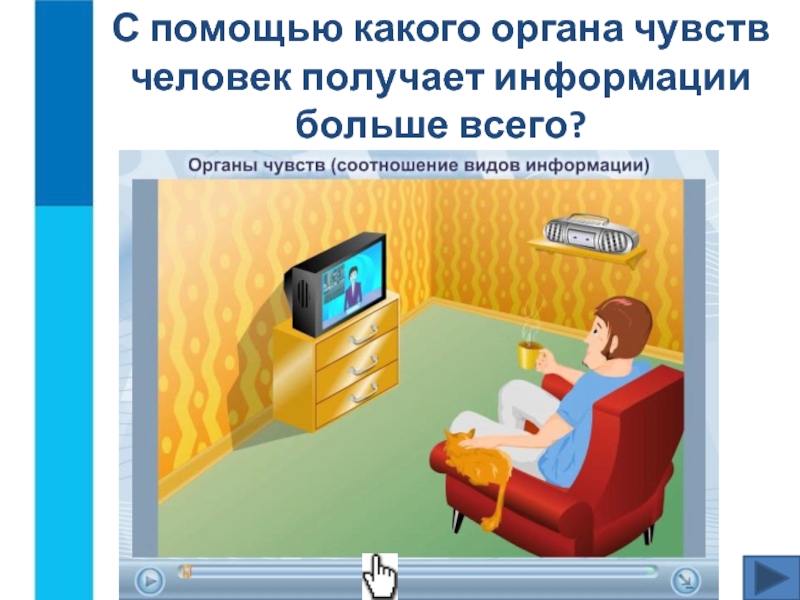 С помощью какого органа чувств человек получает информации больше всего?

Органы чувств (соотношение видов информации)